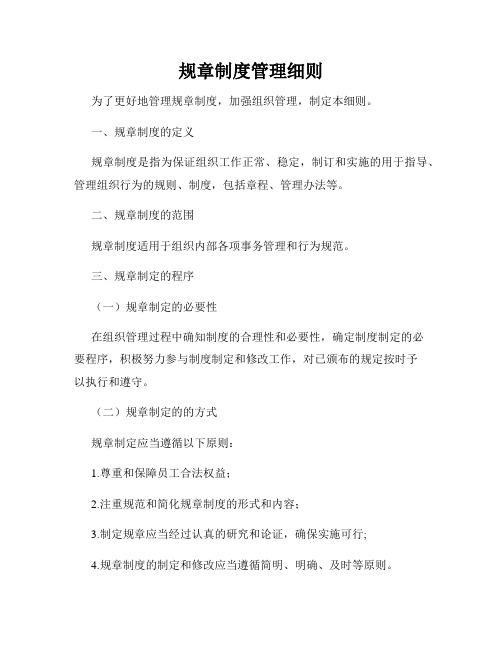 规章制度管理细则

为了更好地管理规章制度，加强组织管理，制定本细则。

一、规章制度的定义

规章制度是指为保证组织工作正常、稳定，制订和实施的用于指导、管理组织行为的规则、制度，包括章程、管理办法等。

二、规章制度的范围

规章制度适用于组织内部各项事务管理和行为规范。

三、规章制定的程序

（一）规章制定的必要性

在组织管理过程中确知制度的合理性和必要性，确定制度制定的必要程序，积极努力参与制度制定和修改工作，对已颁布的规定按时予以执行和遵守。

（二）规章制定的的方式

规章制定应当遵循以下原则：

1.尊重和保障员工合法权益；

2.注重规范和简化规章制度的形式和内容；

3.制定规章应当经过认真的研究和论证，确保实施可行;

4.规章制度的制定和修改应当遵循简明、明确、及时等原则。